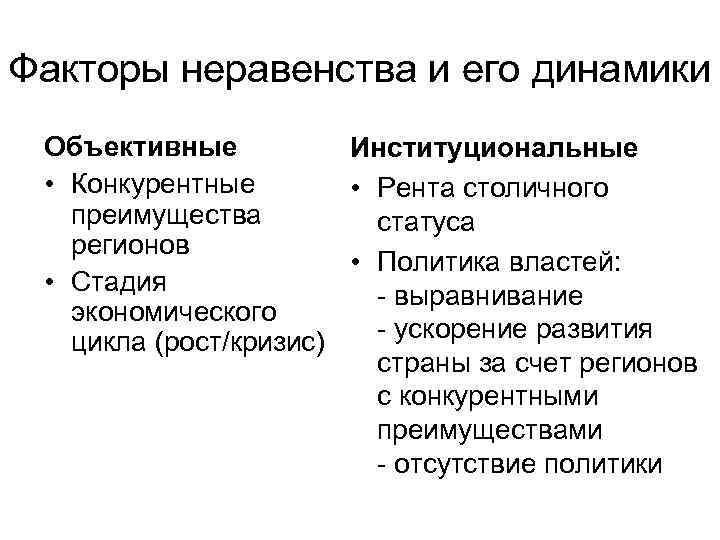 Факторы неравенства и его динамики

Объективные
• Конкурентные преимущества регионов
• Стадия экономического цикла (рост/кризис)

Институциональные
• Рента столичного статуса
• Политика властей:
- выравнивание
- ускорение развития страны за счет регионов с конкурентными преимуществами
- отсутствие политики